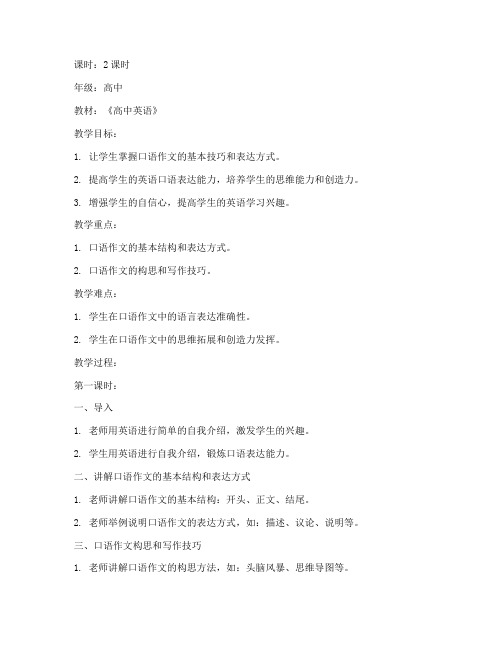 课时：2 课时

年级：高中

教材：《高中英语》

教学目标：

1. 让学生掌握口语作文的基本技巧和表达方式。

2. 提高学生的英语口语表达能力，培养学生的思维能力和创造力。

3. 增强学生的自信心，提高学生的英语学习兴趣。

教学重点：

1. 口语作文的基本结构和表达方式。

2. 口语作文的构思和写作技巧。

教学难点：

1. 学生在口语作文中的语言表达准确性。

2. 学生在口语作文中的思维拓展和创造力发挥。

教学过程：

第一课时：

一、导入

1. 老师用英语进行简单的自我介绍，激发学生的兴趣。

2. 学生用英语进行自我介绍，锻炼口语表达能力。

二、讲解口语作文的基本结构和表达方式

1. 老师讲解口语作文的基本结构：开头、正文、结尾。

2. 老师举例说明口语作文的表达方式，如：描述、议论、说明等。

三、口语作文构思和写作技巧

1. 老师讲解口语作文的构思方法，如：头脑风暴、思维导图等。